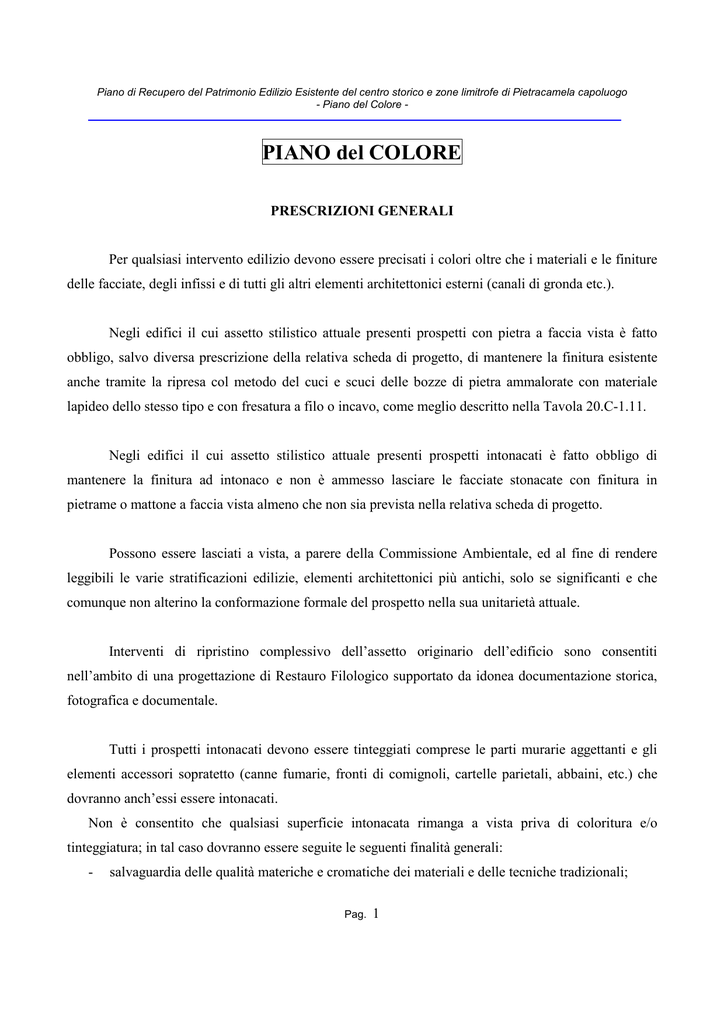 Piano di Recupero del Patrimonio Edilizio Esistente del centro storico e zone limitrofe di Pietracamela capoluogo
- Piano del Colore -

PIANO del COLORE

PRESCRIZIONI GENERALI

Per qualsiasi intervento edilizio devono essere precisati i colori oltre che i materiali e le finiture delle facciate, degli infissi e di tutti gli altri elementi architettonici esterni (canali di gronda etc.).

Negli edifici il cui assetto stilistico attuale presenti prospetti con pietra a faccia vista è fatto obbligo, salvo diversa prescrizione della relativa scheda di progetto, di mantenere la finitura esistente anche tramite la ripresa col metodo del cuci e scuci delle bozze di pietra ammalorate con materiale lapideo dello stesso tipo e con fresatura a filo o incavo, come meglio descritto nella Tavola 20.C-1.11.

Negli edifici il cui assetto stilistico attuale presenti prospetti intonacati è fatto obbligo di mantenere la finitura ad intonaco e non è ammesso lasciare le facciate stonacate con finitura in pietrame o mattone a faccia vista almeno che non sia prevista nella relativa scheda di progetto.

Possono essere lasciati a vista, a parere della Commissione Ambientale, ed al fine di rendere leggibili le varie stratificazioni edilizie, elementi architettonici più antichi, solo se significanti e che comunque non alterino la conformazione formale del prospetto nella sua unitarietà attuale.

Interventi di ripristino complessivo dell'assetto originario dell'edificio sono consentiti nell'ambito di una progettazione di Restauro Filologico supportato da idonea documentazione storica, fotografica e documentale.

Tutti i prospetti intonacati devono essere tinteggiati comprese le parti murarie aggettanti e gli elementi accessori sopratetto (canne fumarie, fronti di comignoli, cartelle parietali, abbaini, etc.) che dovranno anch'essi essere intonacati.

Non è consentito che qualsiasi superficie intonacata rimanga a vista priva di coloritura e/o tinteggiatura; in tal caso dovranno essere seguite le seguenti finalità generali:

- salvaguardia delle qualità materiche e cromatiche dei materiali e delle tecniche tradizionali;

Pag. 1